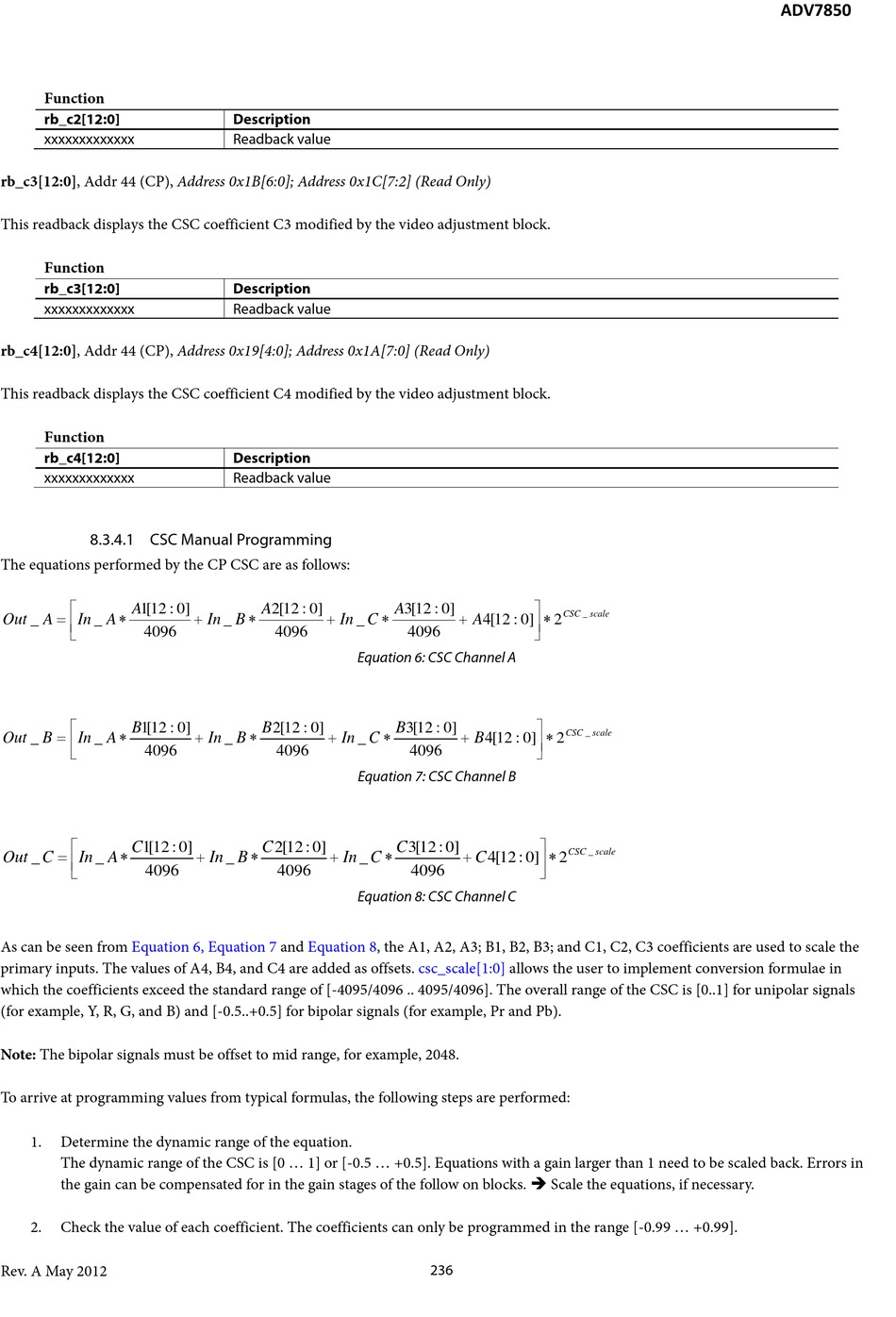 ADV7850

Function

| rb_c2[12:0] | Description |
|---|---|
| xxxxxxxxxxxxx | Readback value |

rb_c3[12:0], Addr 44 (CP), Address 0x1B[6:0]; Address 0x1C[7:2] (Read Only)

This readback displays the CSC coefficient C3 modified by the video adjustment block.

Function

| rb_c3[12:0] | Description |
|---|---|
| xxxxxxxxxxxxx | Readback value |

rb_c4[12:0], Addr 44 (CP), Address 0x19[4:0]; Address 0x1A[7:0] (Read Only)

This readback displays the CSC coefficient C4 modified by the video adjustment block.

Function

| rb_c4[12:0] | Description |
|---|---|
| xxxxxxxxxxxxx | Readback value |

8.3.4.1 CSC Manual Programming

The equations performed by the CP CSC are as follows:

$Out\_A = \left[ In\_A * \frac{A1[12:0]}{4096} + In\_B * \frac{A2[12:0]}{4096} + In\_C * \frac{A3[12:0]}{4096} + A4[12:0] \right] * 2^{CSC\_scale}$

Equation 6: CSC Channel A

$Out\_B = \left[ In\_A * \frac{B1[12:0]}{4096} + In\_B * \frac{B2[12:0]}{4096} + In\_C * \frac{B3[12:0]}{4096} + B4[12:0] \right] * 2^{CSC\_scale}$

Equation 7: CSC Channel B

$Out\_C = \left[ In\_A * \frac{C1[12:0]}{4096} + In\_B * \frac{C2[12:0]}{4096} + In\_C * \frac{C3[12:0]}{4096} + C4[12:0] \right] * 2^{CSC\_scale}$

Equation 8: CSC Channel C

As can be seen from Equation 6, Equation 7 and Equation 8, the A1, A2, A3; B1, B2, B3; and C1, C2, C3 coefficients are used to scale the primary inputs. The values of A4, B4, and C4 are added as offsets. csc_scale[1:0] allows the user to implement conversion formulae in which the coefficients exceed the standard range of [-4095/4096 .. 4095/4096]. The overall range of the CSC is [0..1] for unipolar signals (for example, Y, R, G, and B) and [-0.5..+0.5] for bipolar signals (for example, Pr and Pb).

Note: The bipolar signals must be offset to mid range, for example, 2048.

To arrive at programming values from typical formulas, the following steps are performed:

1. Determine the dynamic range of the equation.
The dynamic range of the CSC is [0 … 1] or [-0.5 … +0.5]. Equations with a gain larger than 1 need to be scaled back. Errors in the gain can be compensated for in the gain stages of the follow on blocks. ➔ Scale the equations, if necessary.

2. Check the value of each coefficient. The coefficients can only be programmed in the range [-0.99 … +0.99].

Rev. A May 2012 236